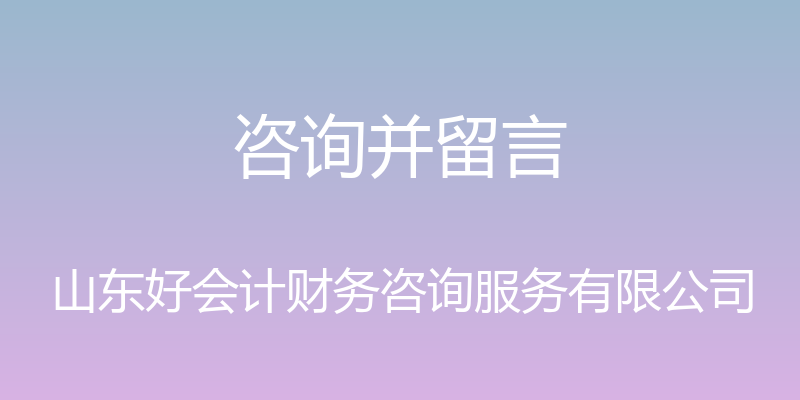 咨询并留言

山东好会计财务咨询服务有限公司